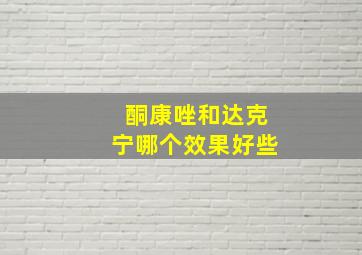 酮康唑和达克宁哪个效果好些